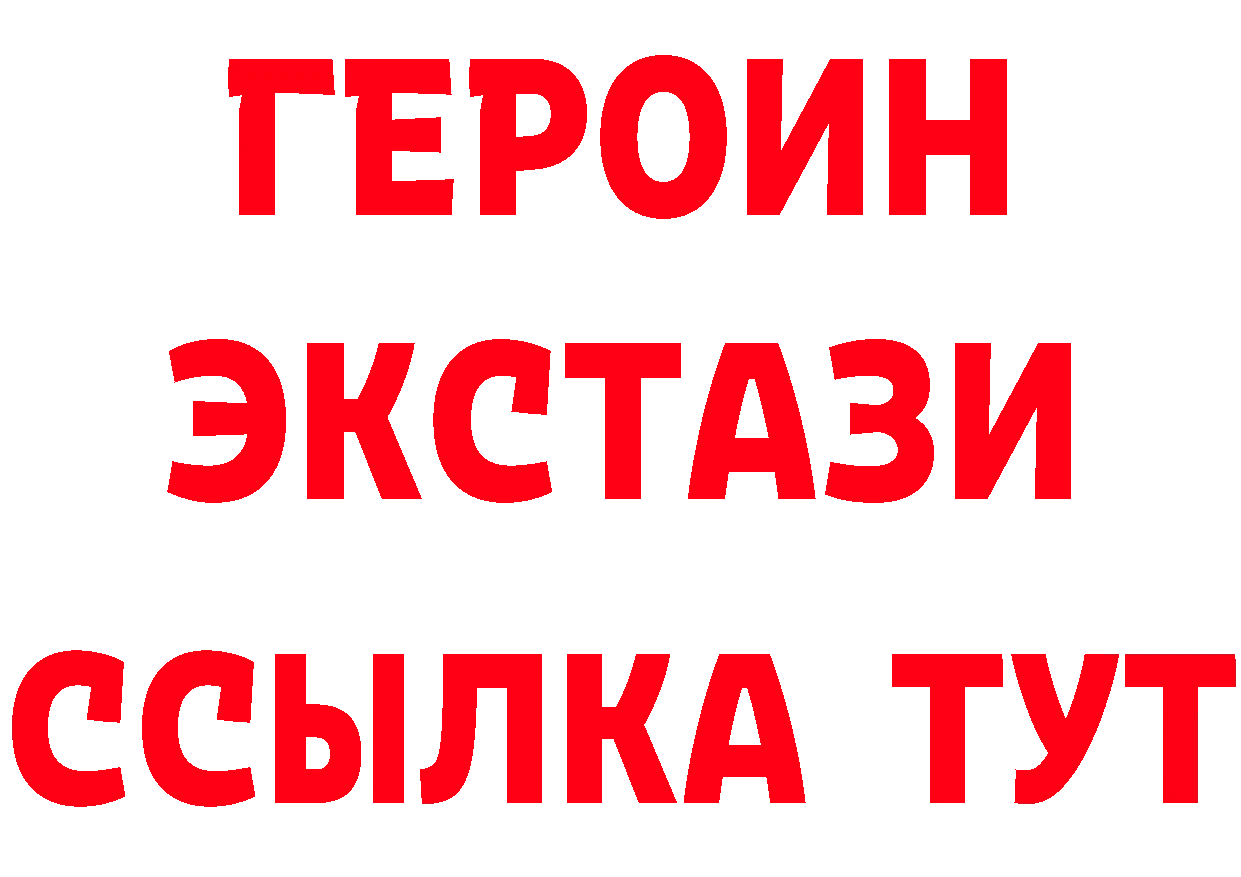 ГЕРОИН
ЭКСТАЗИ
ССЫЛКА ТУТ